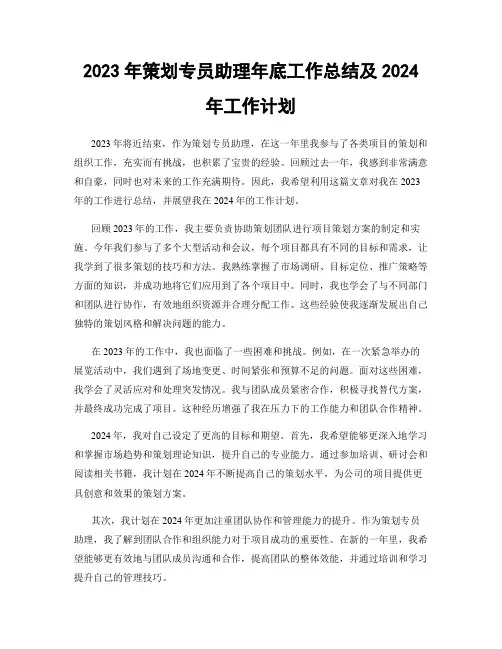 2023 年策划专员助理年底工作总结及 2024 年工作计划

2023 年将近结束，作为策划专员助理，在这一年里我参与了各类项目的策划和组织工作，充实而有挑战，也积累了宝贵的经验。回顾过去一年，我感到非常满意和自豪，同时也对未来的工作充满期待。因此，我希望利用这篇文章对我在 2023 年的工作进行总结，并展望我在 2024 年的工作计划。

回顾 2023 年的工作，我主要负责协助策划团队进行项目策划方案的制定和实施。今年我们参与了多个大型活动和会议，每个项目都具有不同的目标和需求，让我学到了很多策划的技巧和方法。我熟练掌握了市场调研、目标定位、推广策略等方面的知识，并成功地将它们应用到了各个项目中。同时，我也学会了与不同部门和团队进行协作，有效地组织资源并合理分配工作。这些经验使我逐渐发展出自己独特的策划风格和解决问题的能力。

在 2023 年的工作中，我也面临了一些困难和挑战。例如，在一次紧急举办的展览活动中，我们遇到了场地变更、时间紧张和预算不足的问题。面对这些困难，我学会了灵活应对和处理突发情况。我与团队成员紧密合作，积极寻找替代方案，并最终成功完成了项目。这种经历增强了我在压力下的工作能力和团队合作精神。

2024 年，我对自己设定了更高的目标和期望。首先，我希望能够更深入地学习和掌握市场趋势和策划理论知识，提升自己的专业能力。通过参加培训、研讨会和阅读相关书籍，我计划在 2024 年不断提高自己的策划水平，为公司的项目提供更具创意和效果的策划方案。

其次，我计划在 2024 年更加注重团队协作和管理能力的提升。作为策划专员助理，我了解到团队合作和组织能力对于项目成功的重要性。在新的一年里，我希望能够更有效地与团队成员沟通和合作，提高团队的整体效能，并通过培训和学习提升自己的管理技巧。